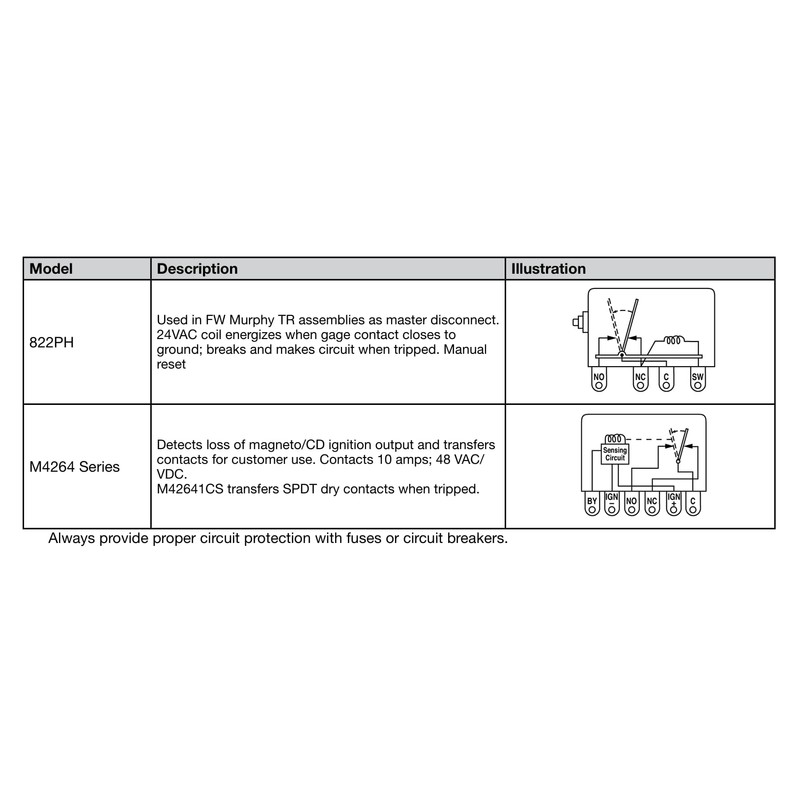 | Model | Description | Illustration |
|---|---|---|
| 822PH | Used in FW Murphy TR assemblies as master disconnect. 24VAC coil energizes when gage contact closes to ground; breaks and makes circuit when tripped. Manual reset | NO NC C SW |
| M4264 Series | Detects loss of magneto/CD ignition output and transfers contacts for customer use. Contacts 10 amps; 48 VAC/ VDC. M42641CS transfers SPDT dry contacts when tripped. | Sensing Circuit BY IGN NO NC IGN C |

Always provide proper circuit protection with fuses or circuit breakers.